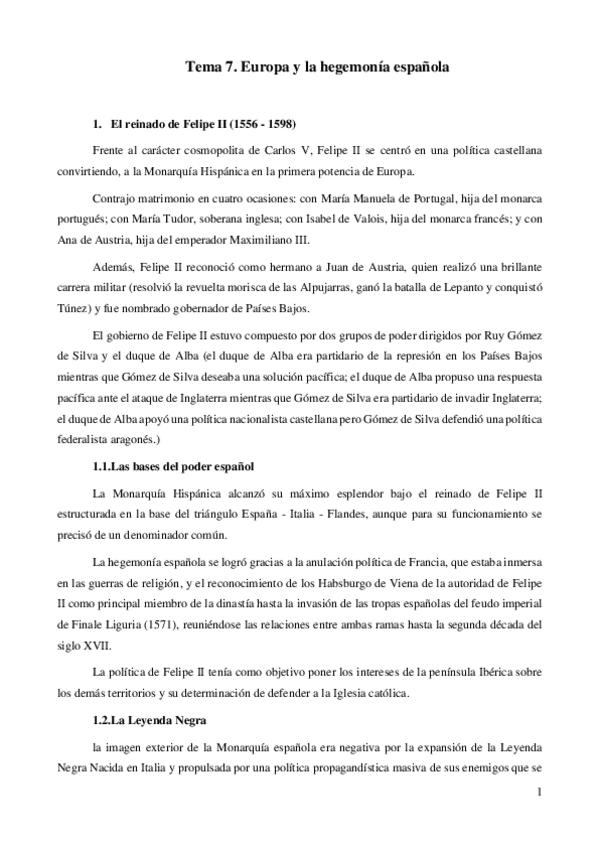 Tema 7. Europa y la hegemonía española

1. El reinado de Felipe II (1556 - 1598)

Frente al carácter cosmopolita de Carlos V, Felipe II se centró en una política castellana convirtiendo, a la Monarquía Hispánica en la primera potencia de Europa.

Contrajo matrimonio en cuatro ocasiones: con María Manuela de Portugal, hija del monarca portugués; con María Tudor, soberana inglesa; con Isabel de Valois, hija del monarca francés; y con Ana de Austria, hija del emperador Maximiliano III.

Además, Felipe II reconoció como hermano a Juan de Austria, quien realizó una brillante carrera militar (resolvió la revuelta morisca de las Alpujarras, ganó la batalla de Lepanto y conquistó Túnez) y fue nombrado gobernador de Países Bajos.

El gobierno de Felipe II estuvo compuesto por dos grupos de poder dirigidos por Ruy Gómez de Silva y el duque de Alba (el duque de Alba era partidario de la represión en los Países Bajos mientras que Gómez de Silva deseaba una solución pacífica; el duque de Alba propuso una respuesta pacífica ante el ataque de Inglaterra mientras que Gómez de Silva era partidario de invadir Inglaterra; el duque de Alba apoyó una política nacionalista castellana pero Gómez de Silva defendió una política federalista aragonés.)

1.1.Las bases del poder español

La Monarquía Hispánica alcanzó su máximo esplendor bajo el reinado de Felipe II estructurada en la base del triángulo España - Italia - Flandes, aunque para su funcionamiento se precisó de un denominador común.

La hegemonía española se logró gracias a la anulación política de Francia, que estaba inmersa en las guerras de religión, y el reconocimiento de los Habsburgo de Viena de la autoridad de Felipe II como principal miembro de la dinastía hasta la invasión de las tropas españolas del feudo imperial de Finale Liguria (1571), reuniéndose las relaciones entre ambas ramas hasta la segunda década del siglo XVII.

La política de Felipe II tenía como objetivo poner los intereses de la península Ibérica sobre los demás territorios y su determinación de defender a la Iglesia católica.

1.2.La Leyenda Negra

la imagen exterior de la Monarquía española era negativa por la expansión de la Leyenda Negra Nacida en Italia y propulsada por una política propagandística masiva de sus enemigos que se

1